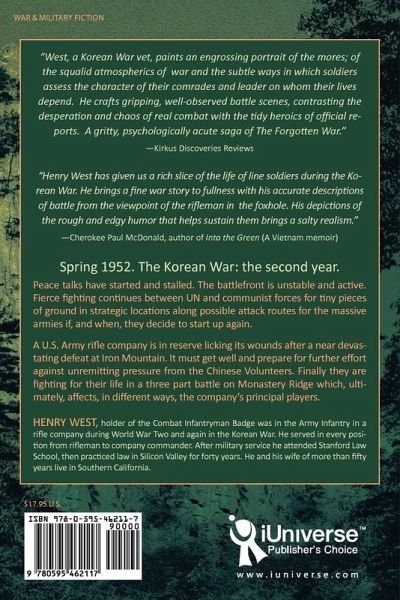 WAR & MILITARY FICTION

"West, a Korean War vet, paints an engrossing portrait of the mores; of the squalid atmospherics of war and the subtle ways in which soldiers assess the character of their comrades and leader on whom their lives depend. He crafts gripping, well-observed battle scenes, contrasting the desperation and chaos of real combat with the tidy heroics of official reports. A gritty, psychologically acute saga of The Forgotten War."

—Kirkus Discoveries Reviews

"Henry West has given us a rich slice of the life of line soldiers during the Korean War. He brings a fine war story to fullness with his accurate descriptions of battle from the viewpoint of the rifleman in the foxhole. His depictions of the rough and edgy humor that helps sustain them brings a salty realism."

—Cherokee Paul McDonald, author of Into the Green (A Vietnam memoir)

Spring 1952. The Korean War: the second year.

Peace talks have started and stalled. The battlefront is unstable and active. Fierce fighting continues between UN and communist forces for tiny pieces of ground in strategic locations along possible attack routes for the massive armies if, and when, they decide to start up again.

A U.S. Army rifle company is in reserve licking its wounds after a near devastating defeat at Iron Mountain. It must get well and prepare for further effort against unremitting pressure from the Chinese Volunteers. Finally they are fighting for their life in a three part battle on Monastery Ridge which, ultimately, affects, in different ways, the company's principal players.

HENRY WEST, holder of the Combat Infantryman Badge was in the Army Infantry in a rifle company during World War Two and again in the Korean War. He served in every position from rifleman to company commander. After military service he attended Stanford Law School, then practiced law in Silicon Valley for forty years. He and his wife of more than fifty years live in Southern California.

$17.95 U.S.

ISBN 978-0-595-46211-7

90000

9 780595 462117

iUniverse™
Publisher's Choice

www.iuniverse.com